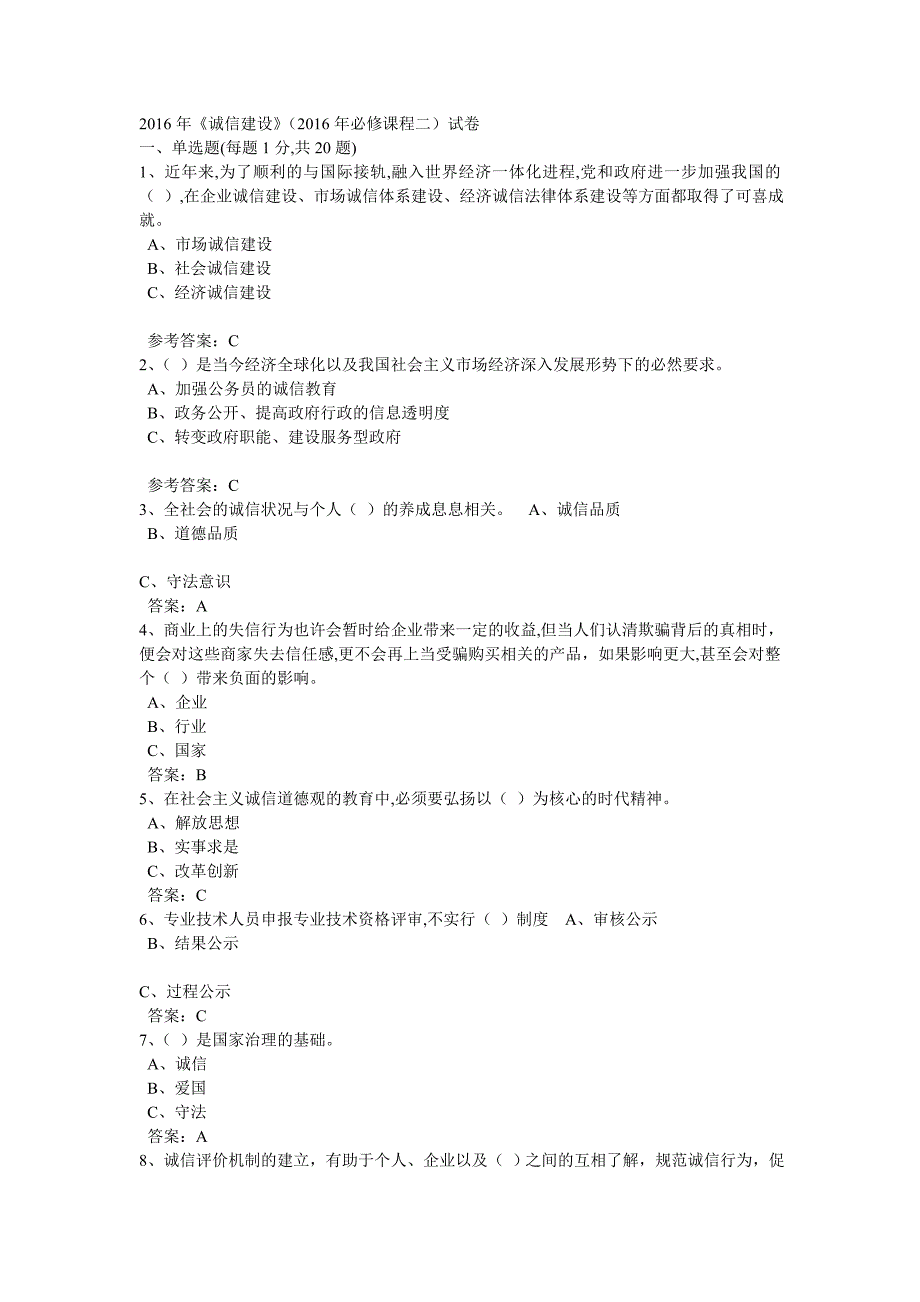 2016 年《诚信建设》（2016 年必修课程二）试卷
一、单选题(每题 1 分,共 20 题)
1、近年来,为了顺利的与国际接轨,融入世界经济一体化进程,党和政府进一步加强我国的（ ）,在企业诚信建设、市场诚信体系建设、经济诚信法律体系建设等方面都取得了可喜成就。
A、市场诚信建设
B、社会诚信建设
C、经济诚信建设

参考答案：C
2、( ）是当今经济全球化以及我国社会主义市场经济深入发展形势下的必然要求。
A、加强公务员的诚信教育
B、政务公开、提高政府行政的信息透明度
C、转变政府职能、建设服务型政府

参考答案：C
3、全社会的诚信状况与个人（ ）的养成息息相关。 A、诚信品质
B、道德品质

C、守法意识
答案：A
4、商业上的失信行为也许会暂时给企业带来一定的收益,但当人们认清欺骗背后的真相时，便会对这些商家失去信任感,更不会再上当受骗购买相关的产品，如果影响更大,甚至会对整个（ ）带来负面的影响。
A、企业
B、行业
C、国家
答案：B
5、在社会主义诚信道德观的教育中,必须要弘扬以（ ）为核心的时代精神。
A、解放思想
B、实事求是
C、改革创新
答案：C
6、专业技术人员申报专业技术资格评审,不实行（ ）制度 A、审核公示
B、结果公示

C、过程公示
答案：C
7、( ）是国家治理的基础。
A、诚信
B、爱国
C、守法
答案：A
8、诚信评价机制的建立，有助于个人、企业以及（ ）之间的互相了解，规范诚信行为，促